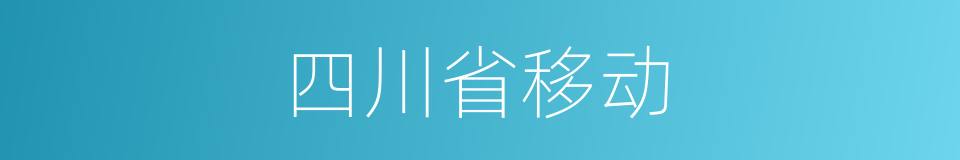 四川省移动